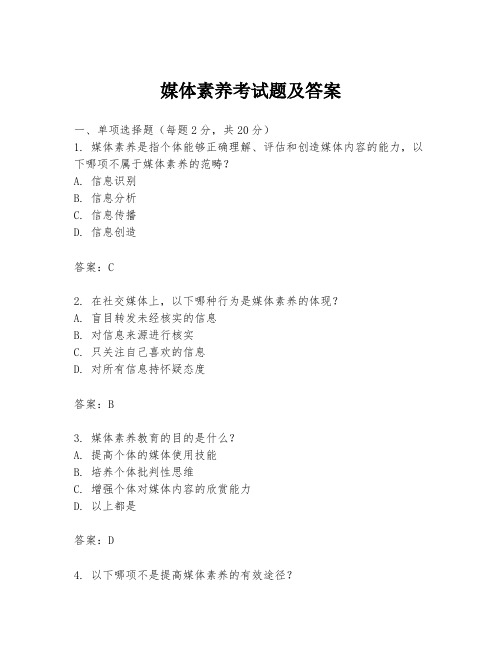 媒体素养考试题及答案

一、单项选择题（每题2分，共20分）
1. 媒体素养是指个体能够正确理解、评估和创造媒体内容的能力，以下哪项不属于媒体素养的范畴？
A. 信息识别
B. 信息分析
C. 信息传播
D. 信息创造

答案：C

2. 在社交媒体上，以下哪种行为是媒体素养的体现？
A. 盲目转发未经核实的信息
B. 对信息来源进行核实
C. 只关注自己喜欢的信息
D. 对所有信息持怀疑态度

答案：B

3. 媒体素养教育的目的是什么？
A. 提高个体的媒体使用技能
B. 培养个体批判性思维
C. 增强个体对媒体内容的欣赏能力
D. 以上都是

答案：D

4. 以下哪项不是提高媒体素养的有效途径？